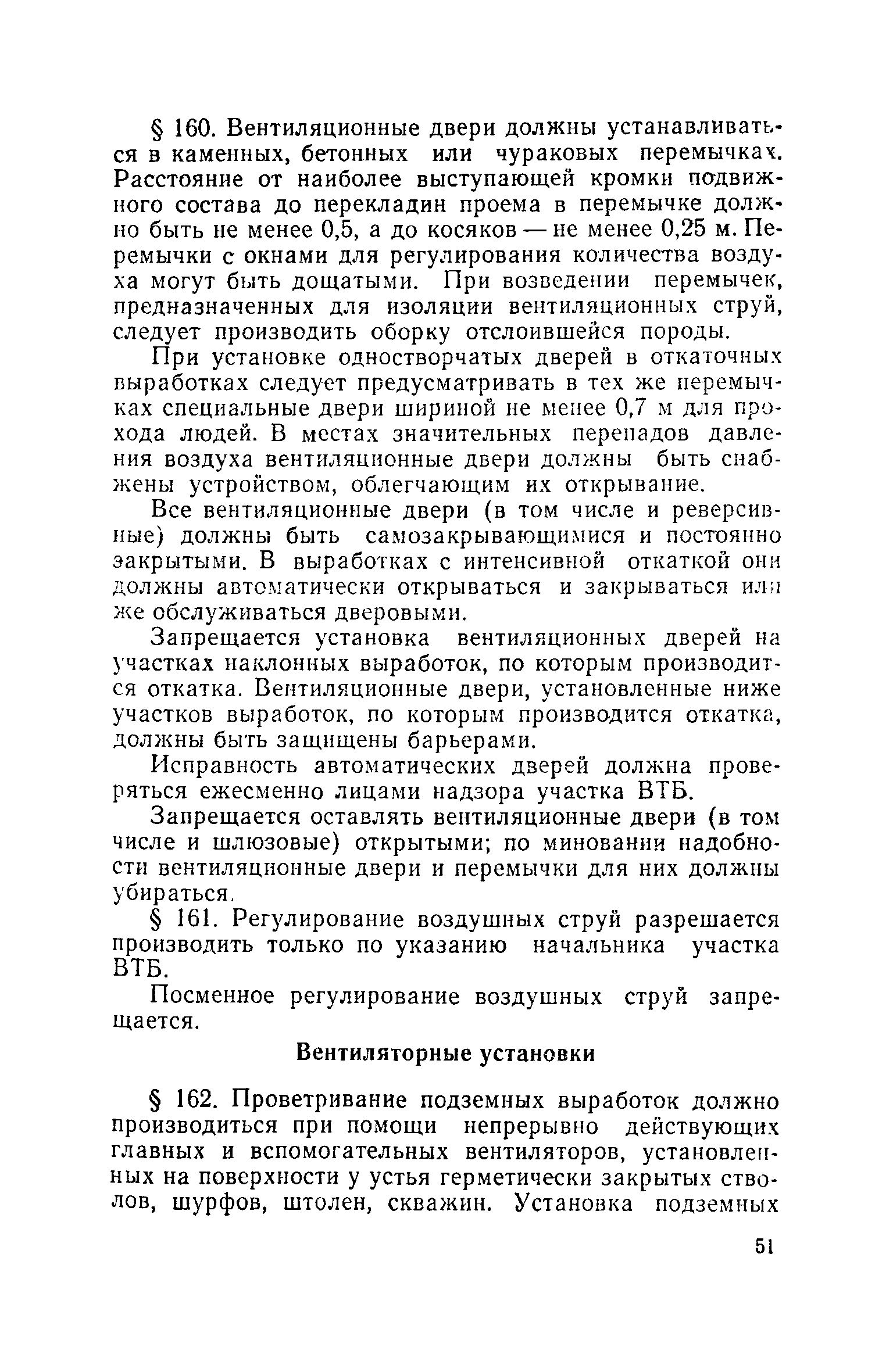 § 160. Вентиляционные двери должны устанавливаться в каменных, бетонных или чураковых перемычках. Расстояние от наиболее выступающей кромки подвижного состава до перекладин проема в перемычке должно быть не менее 0,5, а до косяков — не менее 0,25 м. Перемычки с окнами для регулирования количества воздуха могут быть дощатыми. При возведении перемычек, предназначенных для изоляции вентиляционных струй, следует производить оборку отслоившейся породы.

При установке одностворчатых дверей в откаточных выработках следует предусматривать в тех же перемычках специальные двери шириной не менее 0,7 м для прохода людей. В местах значительных перепадов давления воздуха вентиляционные двери должны быть снабжены устройством, облегчающим их открывание.

Все вентиляционные двери (в том числе и реверсивные) должны быть самозакрывающимися и постоянно закрытыми. В выработках с интенсивной откаткой они должны автоматически открываться и закрываться или же обслуживаться дверовыми.

Запрещается установка вентиляционных дверей на участках наклонных выработок, по которым производится откатка. Вентиляционные двери, установленные ниже участков выработок, по которым производится откатка, должны быть защищены барьерами.

Исправность автоматических дверей должна проверяться ежесменно лицами надзора участка ВТБ.

Запрещается оставлять вентиляционные двери (в том числе и шлюзовые) открытыми; по миновании надобности вентиляционные двери и перемычки для них должны убираться.

§ 161. Регулирование воздушных струй разрешается производить только по указанию начальника участка ВТБ.

Посменное регулирование воздушных струй запрещается.

Вентиляторные установки

§ 162. Проветривание подземных выработок должно производиться при помощи непрерывно действующих главных и вспомогательных вентиляторов, установленных на поверхности у устья герметически закрытых стволов, шурфов, штолен, скважин. Установка подземных

51